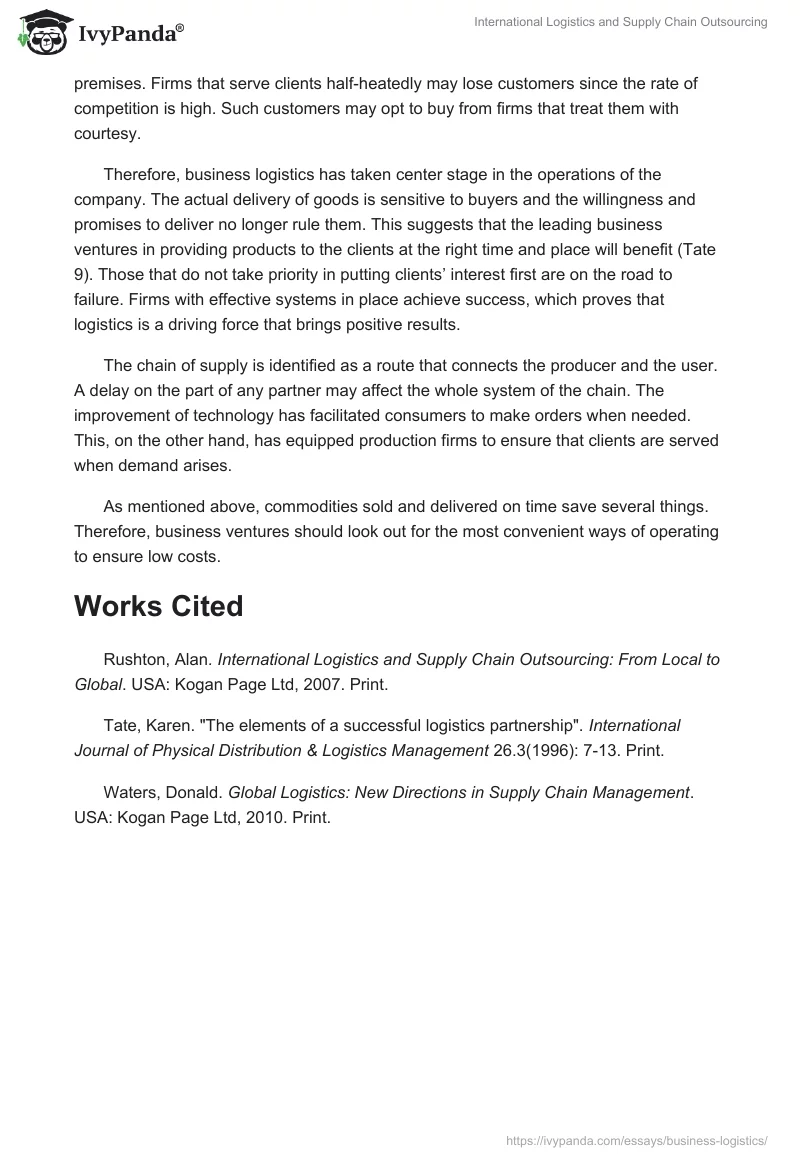 IvyPanda®

International Logistics and Supply Chain Outsourcing

premises. Firms that serve clients half-heatedly may lose customers since the rate of competition is high. Such customers may opt to buy from firms that treat them with courtesy.

Therefore, business logistics has taken center stage in the operations of the company. The actual delivery of goods is sensitive to buyers and the willingness and promises to deliver no longer rule them. This suggests that the leading business ventures in providing products to the clients at the right time and place will benefit (Tate 9). Those that do not take priority in putting clients' interest first are on the road to failure. Firms with effective systems in place achieve success, which proves that logistics is a driving force that brings positive results.

The chain of supply is identified as a route that connects the producer and the user. A delay on the part of any partner may affect the whole system of the chain. The improvement of technology has facilitated consumers to make orders when needed. This, on the other hand, has equipped production firms to ensure that clients are served when demand arises.

As mentioned above, commodities sold and delivered on time save several things. Therefore, business ventures should look out for the most convenient ways of operating to ensure low costs.

Works Cited

Rushton, Alan. International Logistics and Supply Chain Outsourcing: From Local to Global. USA: Kogan Page Ltd, 2007. Print.

Tate, Karen. "The elements of a successful logistics partnership". International Journal of Physical Distribution & Logistics Management 26.3(1996): 7-13. Print.

Waters, Donald. Global Logistics: New Directions in Supply Chain Management. USA: Kogan Page Ltd, 2010. Print.

https://ivypanda.com/essays/business-logistics/